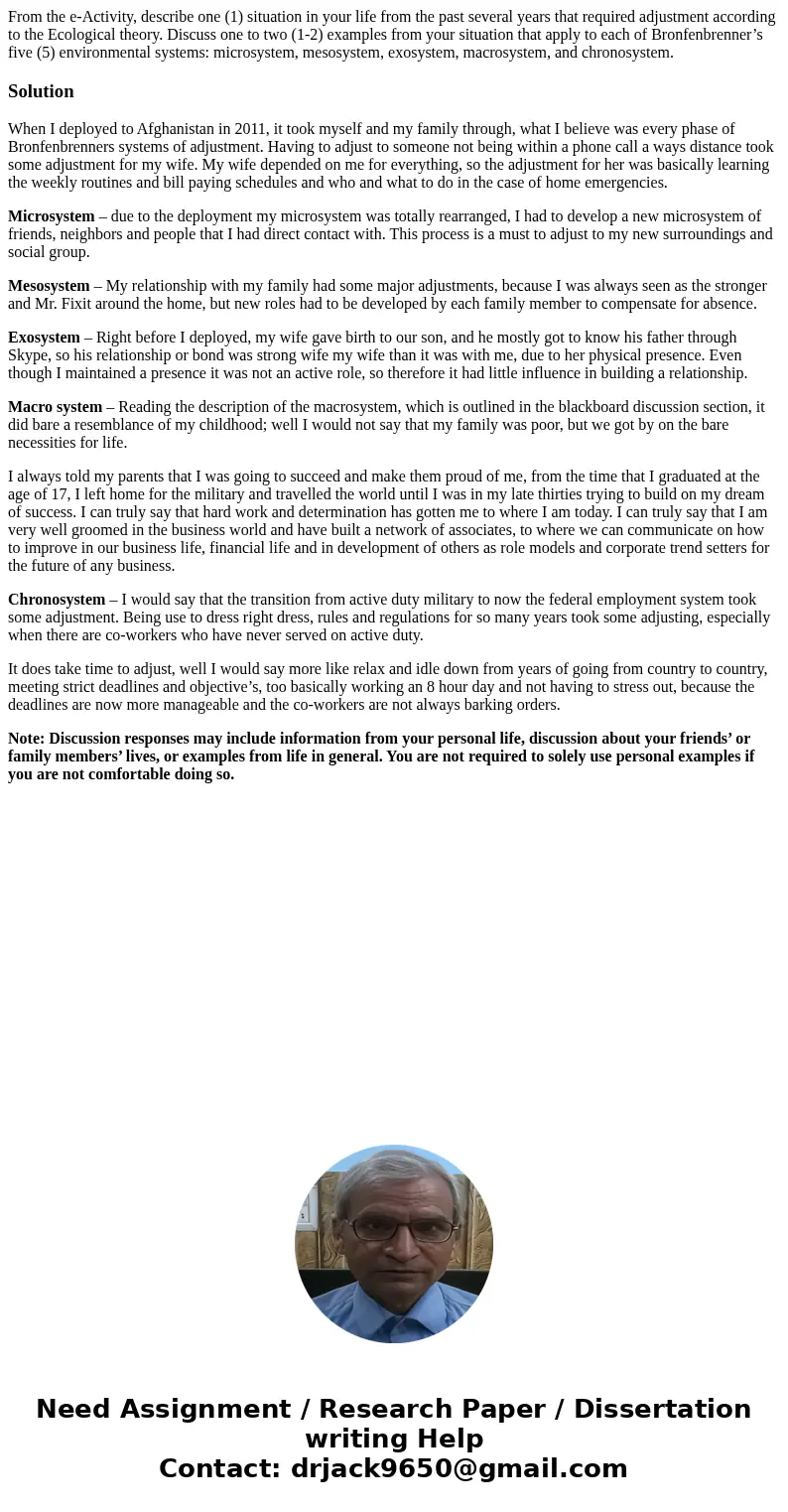 From the e-Activity, describe one (1) situation in your life from the past several years that required adjustment according to the Ecological theory. Discuss one to two (1-2) examples from your situation that apply to each of Bronfenbrenner’s five (5) environmental systems: microsystem, mesosystem, exosystem, macrosystem, and chronosystem.

Solution

When I deployed to Afghanistan in 2011, it took myself and my family through, what I believe was every phase of Bronfenbrenners systems of adjustment. Having to adjust to someone not being within a phone call a ways distance took some adjustment for my wife. My wife depended on me for everything, so the adjustment for her was basically learning the weekly routines and bill paying schedules and who and what to do in the case of home emergencies.

Microsystem – due to the deployment my microsystem was totally rearranged, I had to develop a new microsystem of friends, neighbors and people that I had direct contact with. This process is a must to adjust to my new surroundings and social group.

Mesosystem – My relationship with my family had some major adjustments, because I was always seen as the stronger and Mr. Fixit around the home, but new roles had to be developed by each family member to compensate for absence.

Exosystem – Right before I deployed, my wife gave birth to our son, and he mostly got to know his father through Skype, so his relationship or bond was strong wife my wife than it was with me, due to her physical presence. Even though I maintained a presence it was not an active role, so therefore it had little influence in building a relationship.

Macro system – Reading the description of the macrosystem, which is outlined in the blackboard discussion section, it did bare a resemblance of my childhood; well I would not say that my family was poor, but we got by on the bare necessities for life.

I always told my parents that I was going to succeed and make them proud of me, from the time that I graduated at the age of 17, I left home for the military and travelled the world until I was in my late thirties trying to build on my dream of success. I can truly say that hard work and determination has gotten me to where I am today. I can truly say that I am very well groomed in the business world and have built a network of associates, to where we can communicate on how to improve in our business life, financial life and in development of others as role models and corporate trend setters for the future of any business.

Chronosystem – I would say that the transition from active duty military to now the federal employment system took some adjustment. Being use to dress right dress, rules and regulations for so many years took some adjusting, especially when there are co-workers who have never served on active duty.

It does take time to adjust, well I would say more like relax and idle down from years of going from country to country, meeting strict deadlines and objective’s, too basically working an 8 hour day and not having to stress out, because the deadlines are now more manageable and the co-workers are not always barking orders.

Note: Discussion responses may include information from your personal life, discussion about your friends’ or family members’ lives, or examples from life in general. You are not required to solely use personal examples if you are not comfortable doing so.

Need Assignment / Research Paper / Dissertation writing Help
Contact: drjack9650@gmail.com